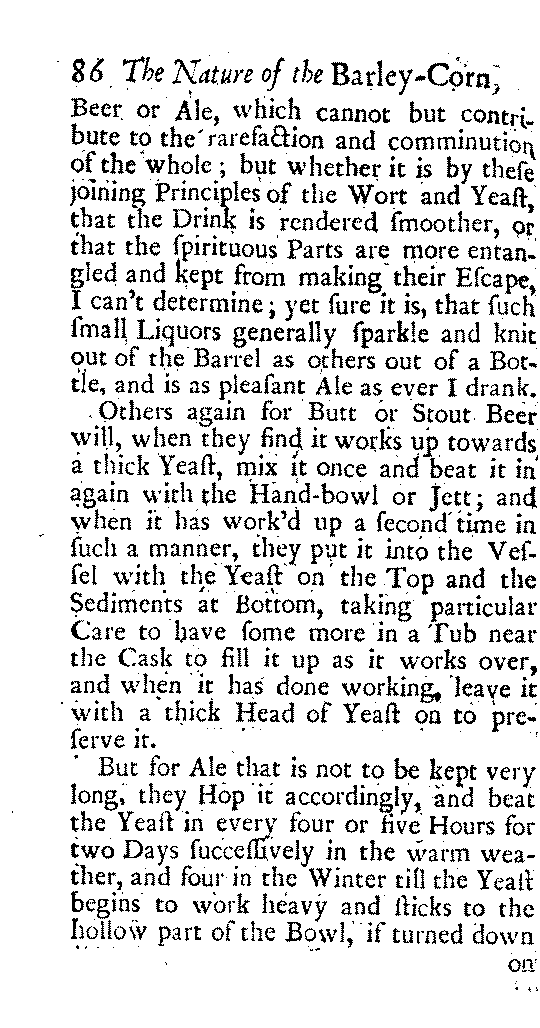 86 The Nature of the Barley-Corn,

Beer or Ale, which cannot but contribute to the rarefaction and comminution of the whole; but whether it is by these joining Principles of the Wort and Yeast, that the Drink is rendered smoother, or that the spirituous Parts are more entangled and kept from making their Escape, I can't determine; yet sure it is, that such small Liquors generally sparkle and knit out of the Barrel as others out of a Bottle, and is as pleasant Ale as ever I drank.

Others again for Butt or Stout Beer will, when they find it works up towards a thick Yeast, mix it once and beat it in again with the Hand-bowl or Jett; and when it has work'd up a second time in such a manner, they put it into the Vessel with the Yeast on the Top and the Sediments at Bottom, taking particular Care to have some more in a Tub near the Cask to fill it up as it works over, and when it has done working, leave it with a thick Head of Yeast on to preserve it.

But for Ale that is not to be kept very long, they Hop it accordingly, and beat the Yeast in every four or five Hours for two Days successively in the warm weather, and four in the Winter till the Yeast begins to work heavy and sticks to the hollow part of the Bowl, if turned down

on